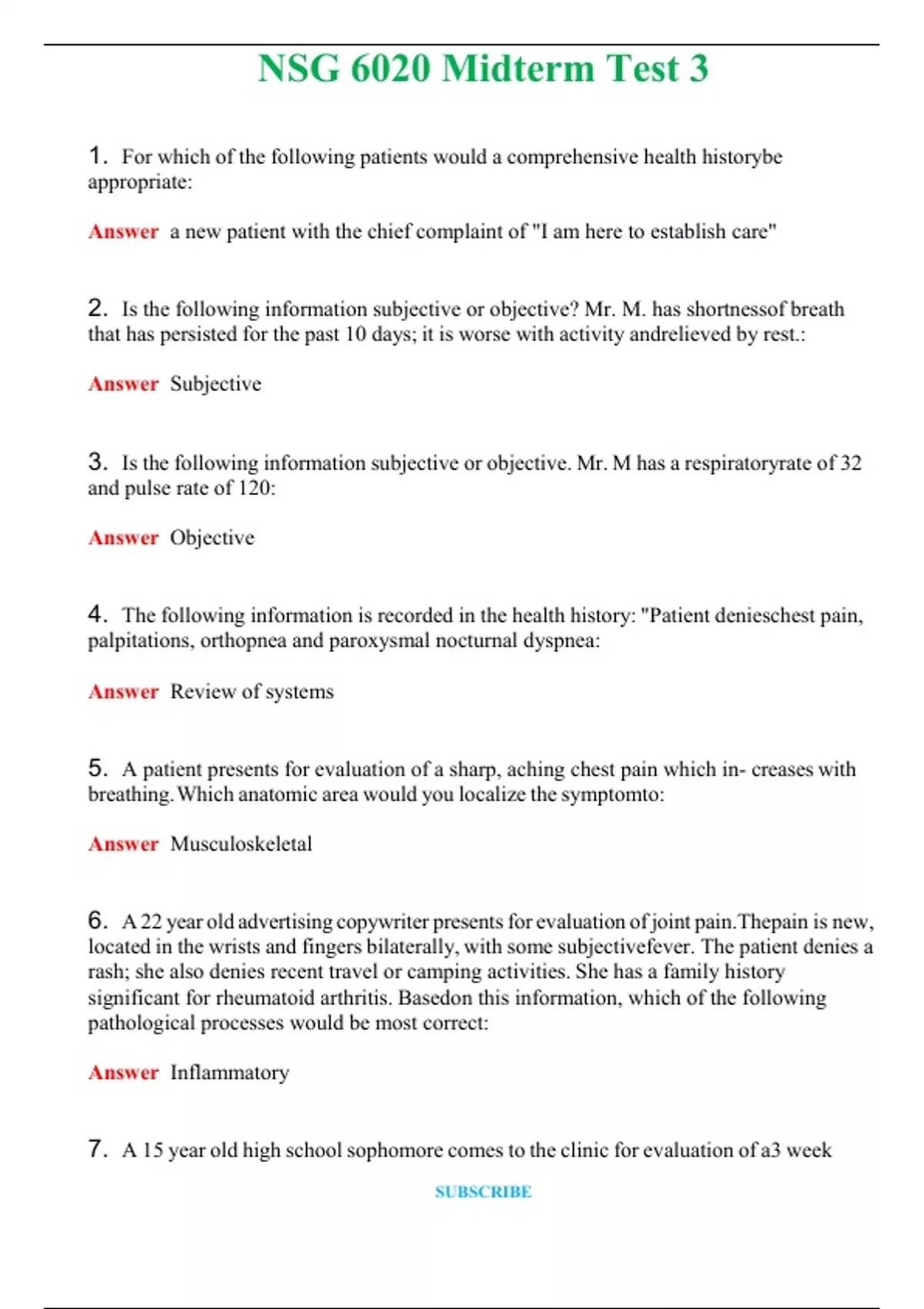 NSG 6020 Midterm Test 3

1. For which of the following patients would a comprehensive health historybe appropriate:

Answer a new patient with the chief complaint of "I am here to establish care"

2. Is the following information subjective or objective? Mr. M. has shortnessof breath that has persisted for the past 10 days; it is worse with activity andrelieved by rest.:

Answer Subjective

3. Is the following information subjective or objective. Mr. M has a respiratoryrate of 32 and pulse rate of 120:

Answer Objective

4. The following information is recorded in the health history: "Patient denieschest pain, palpitations, orthopnea and paroxysmal nocturnal dyspnea:

Answer Review of systems

5. A patient presents for evaluation of a sharp, aching chest pain which in- creases with breathing. Which anatomic area would you localize the symptomto:

Answer Musculoskeletal

6. A 22 year old advertising copywriter presents for evaluation of joint pain.Thepain is new, located in the wrists and fingers bilaterally, with some subjectivefever. The patient denies a rash; she also denies recent travel or camping activities. She has a family history significant for rheumatoid arthritis. Basedon this information, which of the following pathological processes would be most correct:

Answer Inflammatory

7. A 15 year old high school sophomore comes to the clinic for evaluation of a3 week

SUBSCRIBE